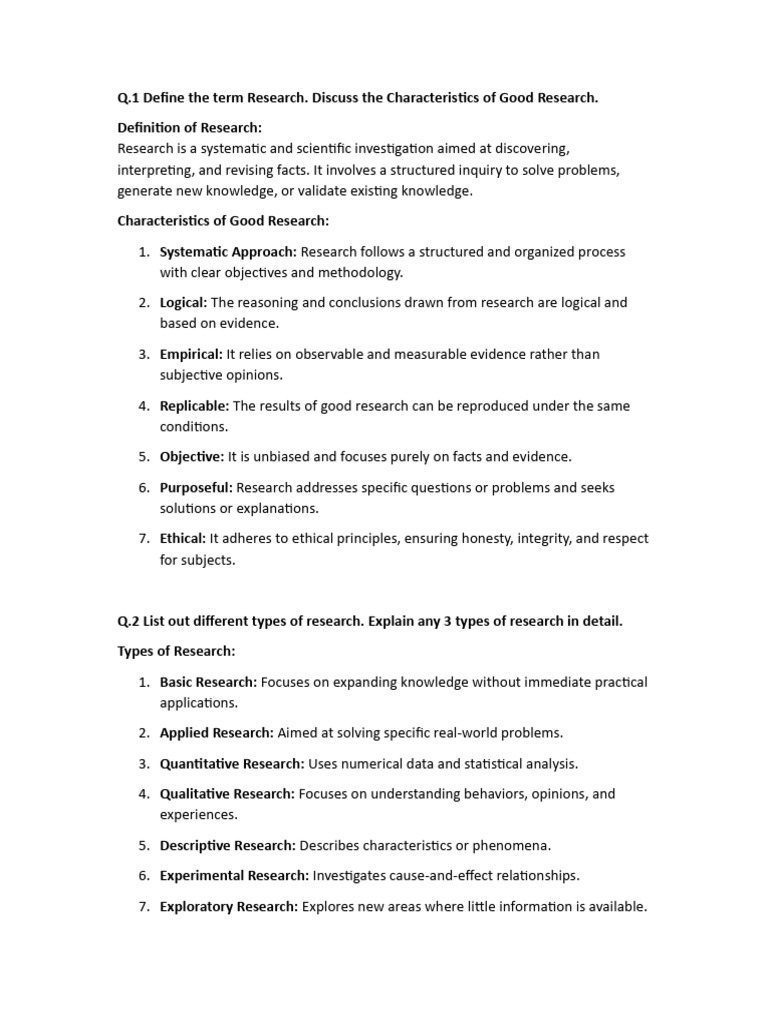 Q.1 Define the term Research. Discuss the Characteristics of Good Research.

Definition of Research:
Research is a systematic and scientific investigation aimed at discovering, interpreting, and revising facts. It involves a structured inquiry to solve problems, generate new knowledge, or validate existing knowledge.

Characteristics of Good Research:

1. Systematic Approach: Research follows a structured and organized process with clear objectives and methodology.
2. Logical: The reasoning and conclusions drawn from research are logical and based on evidence.
3. Empirical: It relies on observable and measurable evidence rather than subjective opinions.
4. Replicable: The results of good research can be reproduced under the same conditions.
5. Objective: It is unbiased and focuses purely on facts and evidence.
6. Purposeful: Research addresses specific questions or problems and seeks solutions or explanations.
7. Ethical: It adheres to ethical principles, ensuring honesty, integrity, and respect for subjects.

Q.2 List out different types of research. Explain any 3 types of research in detail.

Types of Research:

1. Basic Research: Focuses on expanding knowledge without immediate practical applications.
2. Applied Research: Aimed at solving specific real-world problems.
3. Quantitative Research: Uses numerical data and statistical analysis.
4. Qualitative Research: Focuses on understanding behaviors, opinions, and experiences.
5. Descriptive Research: Describes characteristics or phenomena.
6. Experimental Research: Investigates cause-and-effect relationships.
7. Exploratory Research: Explores new areas where little information is available.